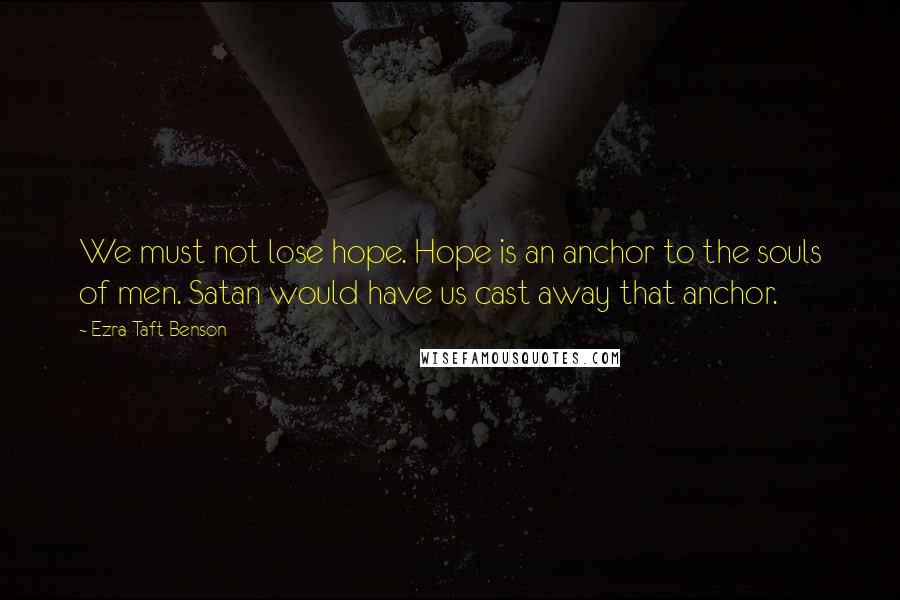 We must not lose hope. Hope is an anchor to the souls of men. Satan would have us cast away that anchor.

- Ezra Taft Benson

WISEFAMOUSQUOTES.COM